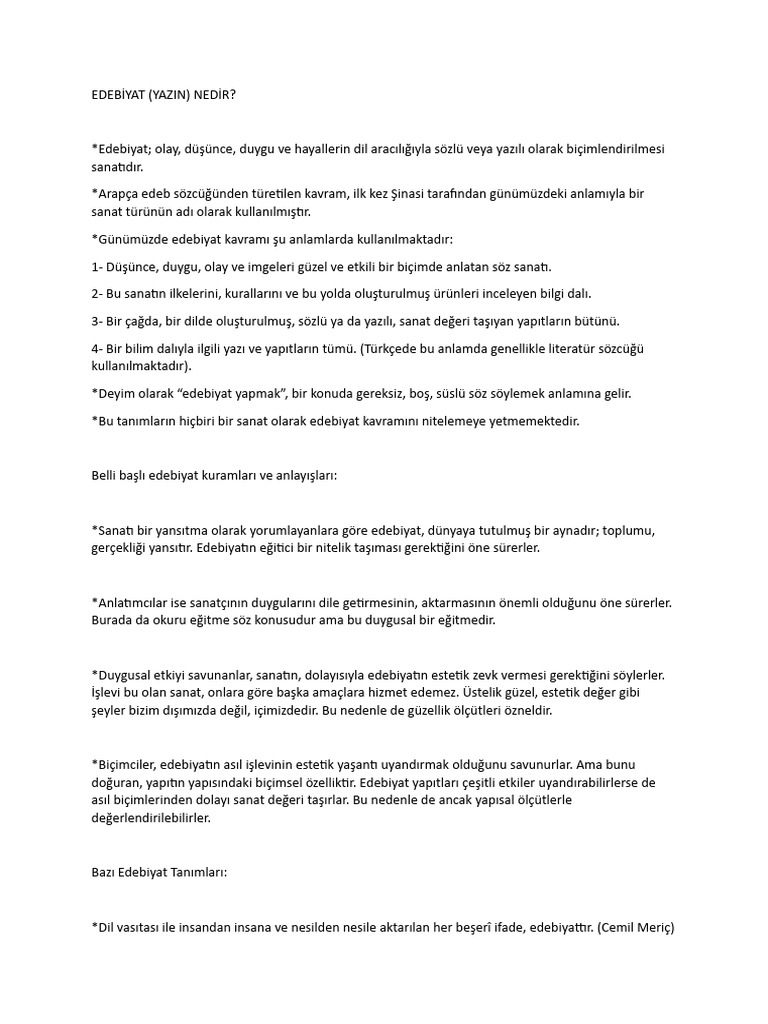 EDEBİYAT (YAZIN) NEDİR?

*Edebiyat; olay, düşünce, duygu ve hayallerin dil aracılığıyla sözlü veya yazılı olarak biçimlendirilmesi sanatıdır.

*Arapça edeb sözcüğünden türetilen kavram, ilk kez Şinasi tarafından günümüzdeki anlamıyla bir sanat türünün adı olarak kullanılmıştır.

*Günümüzde edebiyat kavramı şu anlamlarda kullanılmaktadır:

1- Düşünce, duygu, olay ve imgeleri güzel ve etkili bir biçimde anlatan söz sanatı.

2- Bu sanatın ilkelerini, kurallarını ve bu yolda oluşturulmuş ürünleri inceleyen bilgi dalı.

3- Bir çağda, bir dilde oluşturulmuş, sözlü ya da yazılı, sanat değeri taşıyan yapıtların bütünü.

4- Bir bilim dalıyla ilgili yazı ve yapıtların tümü. (Türkçede bu anlamda genellikle literatür sözcüğü kullanılmaktadır).

*Deyim olarak "edebiyat yapmak", bir konuda gereksiz, boş, süslü söz söylemek anlamına gelir.

*Bu tanımların hiçbiri bir sanat olarak edebiyat kavramını nitelemeye yetmemektedir.

Belli başlı edebiyat kuramları ve anlayışları:

*Sanatı bir yansıtma olarak yorumlayanlara göre edebiyat, dünyaya tutulmuş bir aynadır; toplumu, gerçekliği yansıtır. Edebiyatın eğitici bir nitelik taşıması gerektiğini öne sürerler.

*Anlatımcılar ise sanatçının duygularını dile getirmesinin, aktarmasının önemli olduğunu öne sürerler. Burada da okuru eğitme söz konusudur ama bu duygusal bir eğitmedir.

*Duygusal etkiyi savunanlar, sanatın, dolayısıyla edebiyatın estetik zevk vermesi gerektiğini söylerler. İşlevi bu olan sanat, onlara göre başka amaçlara hizmet edemez. Üstelik güzel, estetik değer gibi şeyler bizim dışımızda değil, içimizdedir. Bu nedenle de güzellik ölçütleri özneldir.

*Biçimciler, edebiyatın asıl işlevinin estetik yaşantı uyandırmak olduğunu savunurlar. Ama bunu doğuran, yapıtın yapısındaki biçimsel özelliktir. Edebiyat yapıtları çeşitli etkiler uyandırabilirlerse de asıl biçimlerinden dolayı sanat değeri taşırlar. Bu nedenle de ancak yapısal ölçütlerle değerlendirilebilirler.

Bazı Edebiyat Tanımları:

*Dil vasıtası ile insandan insana ve nesilden nesile aktarılan her beşerî ifade, edebiyattır. (Cemil Meriç)